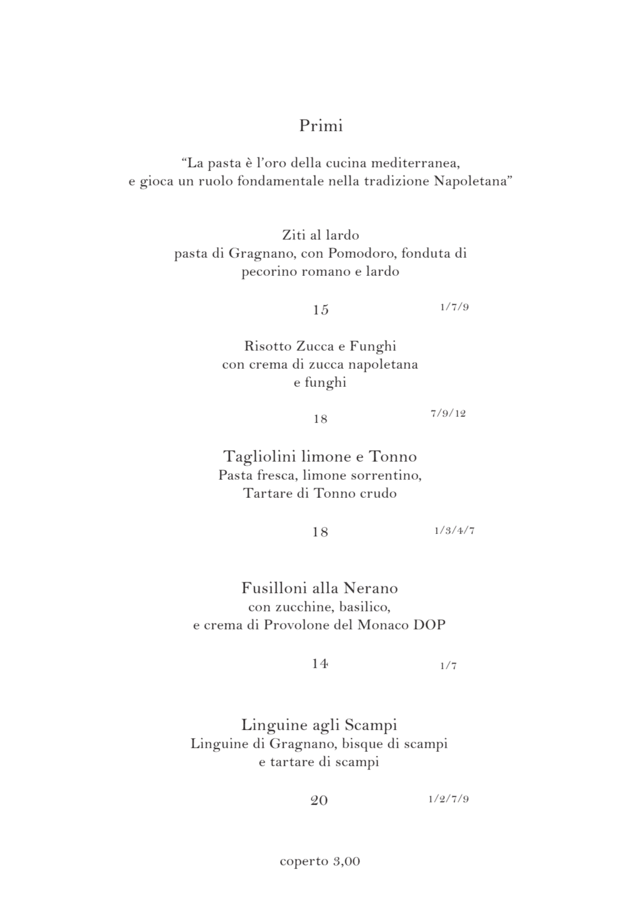 Primi

"La pasta è l'oro della cucina mediterranea, e gioca un ruolo fondamentale nella tradizione Napoletana"

Ziti al lardo
pasta di Gragnano, con Pomodoro, fonduta di
pecorino romano e lardo

15 1/7/9

Risotto Zucca e Funghi
con crema di zucca napoletana
e funghi

18 7/9/12

Tagliolini limone e Tonno
Pasta fresca, limone sorrentino,
Tartare di Tonno crudo

18 1/3/4/7

Fusilloni alla Nerano
con zucchine, basilico,
e crema di Provolone del Monaco DOP

14 1/7

Linguine agli Scampi
Linguine di Gragnano, bisque di scampi
e tartare di scampi

20 1/2/7/9

coperto 3,00